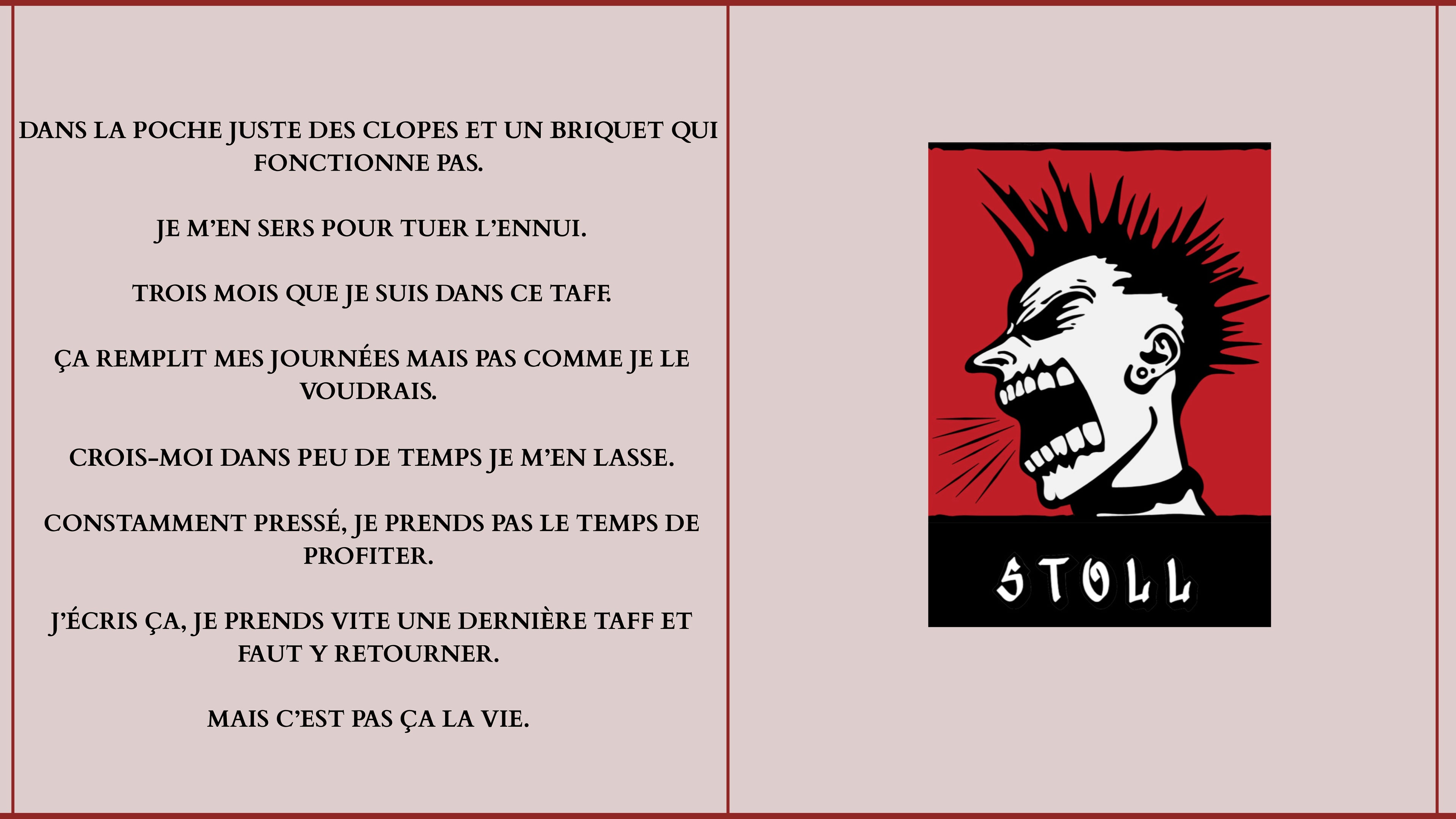 DANS LA POCHE JUSTE DES CLOPES ET UN BRIQUET QUI FONCTIONNE PAS.

JE M'EN SERS POUR TUER L'ENNUI.

TROIS MOIS QUE JE SUIS DANS CE TAFF.

ÇA REMPLIT MES JOURNÉES MAIS PAS COMME JE LE VOUDRAIS.

CROIS-MOI DANS PEU DE TEMPS JE M'EN LASSE.

CONSTAMMENT PRESSÉ, JE PRENDS PAS LE TEMPS DE PROFITER.

J'ÉCRIS ÇA, JE PRENDS VITE UNE DERNIÈRE TAFF ET FAUT Y RETOURNER.

MAIS C'EST PAS ÇA LA VIE.

STOLL